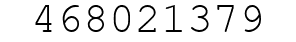 468021379